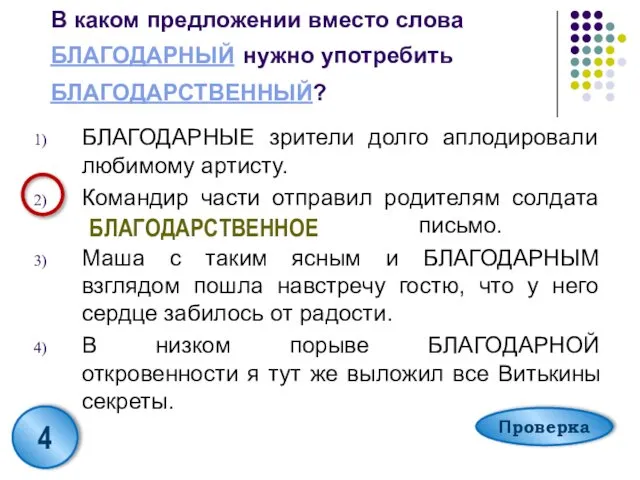 В каком предложении вместо слова БЛАГОДАРНЫЙ нужно употребить БЛАГОДАРСТВЕННЫЙ?

1) БЛАГОДАРНЫЕ зрители долго аплодировали любимому артисту.

2) Командир части отправил родителям солдата БЛАГОДАРСТВЕННОЕ письмо.

3) Маша с таким ясным и БЛАГОДАРНЫМ взглядом пошла навстречу гостю, что у него сердце забилось от радости.

4) В низком порыве БЛАГОДАРНОЙ откровенности я тут же выложил все Витькины секреты.

4

Проверка